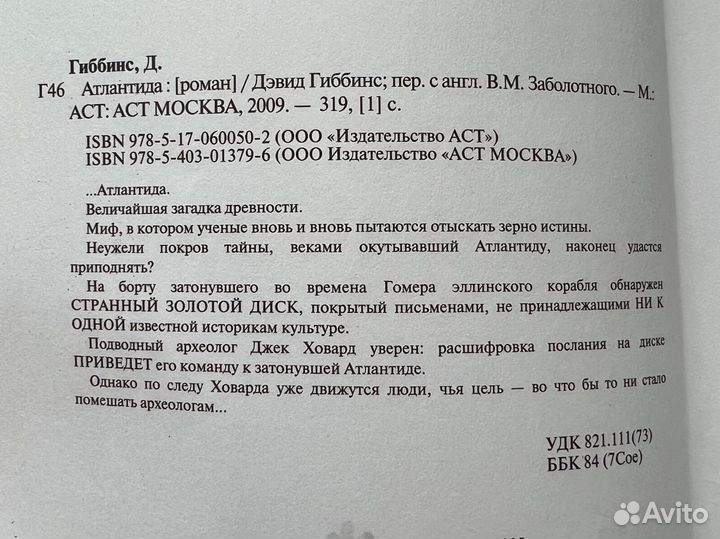 Гиббинс, Д.

Г46 Атлантида : [роман] / Дэвид Гиббинс; пер. с англ. В.М. Заболотного. — М.: АСТ: АСТ МОСКВА, 2009. — 319, [1] с.

ISBN 978-5-17-060050-2 (ООО «Издательство АСТ»)
ISBN 978-5-403-01379-6 (ООО Издательство «АСТ МОСКВА»)

...Атлантида.

Величайшая загадка древности.

Миф, в котором ученые вновь и вновь пытаются отыскать зерно истины.

Неужели покров тайны, веками окутывавший Атлантиду, наконец удастся приподнять?

На борту затонувшего во времена Гомера эллинского корабля обнаружен СТРАННЫЙ ЗОЛОТОЙ ДИСК, покрытый письменами, не принадлежащими НИ К ОДНОЙ известной историкам культуре.

Подводный археолог Джек Ховард уверен: расшифровка послания на диске ПРИВЕДЕТ его команду к затонувшей Атлантиде.

Однако по следу Ховарда уже движутся люди, чья цель — во что бы то ни стало помешать археологам...

УДК 821.111(73)
ББК 84 (7Сое)

Avito